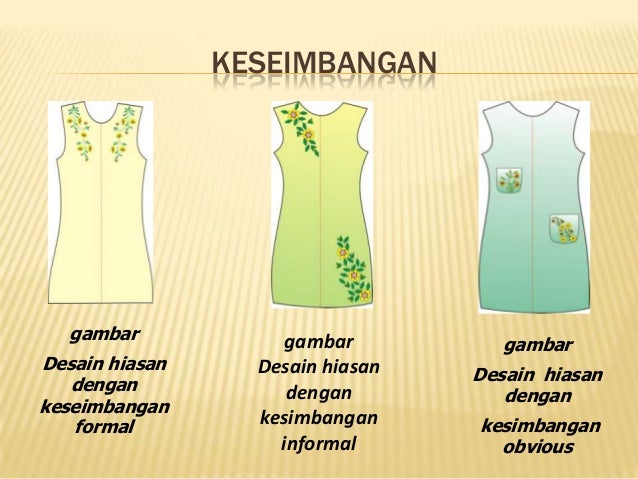 KESEIMBANGAN

gambar
Desain hiasan dengan keseimbangan formal

gambar
Desain hiasan dengan kesimbangan informal

gambar
Desain hiasan dengan kesimbangan obvious